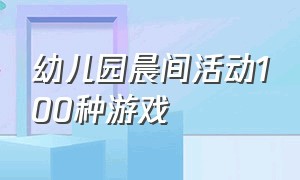 幼儿园晨间活动100种游戏